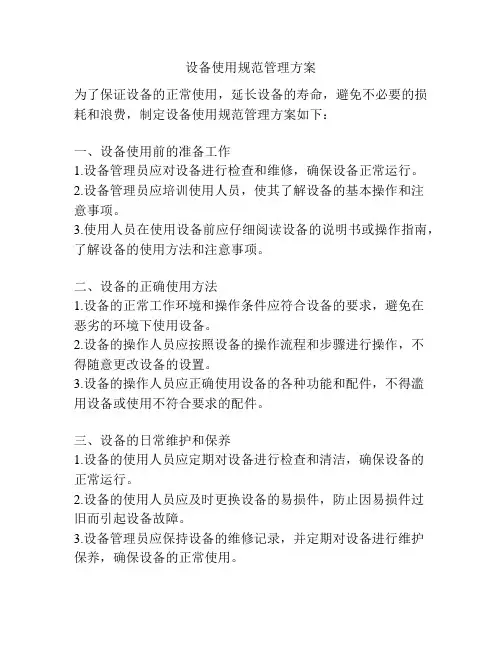 设备使用规范管理方案

为了保证设备的正常使用，延长设备的寿命，避免不必要的损耗和浪费，制定设备使用规范管理方案如下：

一、设备使用前的准备工作
1.设备管理员应对设备进行检查和维修，确保设备正常运行。
2.设备管理员应培训使用人员，使其了解设备的基本操作和注意事项。
3.使用人员在使用设备前应仔细阅读设备的说明书或操作指南，了解设备的使用方法和注意事项。

二、设备的正确使用方法
1.设备的正常工作环境和操作条件应符合设备的要求，避免在恶劣的环境下使用设备。
2.设备的操作人员应按照设备的操作流程和步骤进行操作，不得随意更改设备的设置。
3.设备的操作人员应正确使用设备的各种功能和配件，不得滥用设备或使用不符合要求的配件。

三、设备的日常维护和保养
1.设备的使用人员应定期对设备进行检查和清洁，确保设备的正常运行。
2.设备的使用人员应及时更换设备的易损件，防止因易损件过旧而引起设备故障。
3.设备管理员应保持设备的维修记录，并定期对设备进行维护保养，确保设备的正常使用。